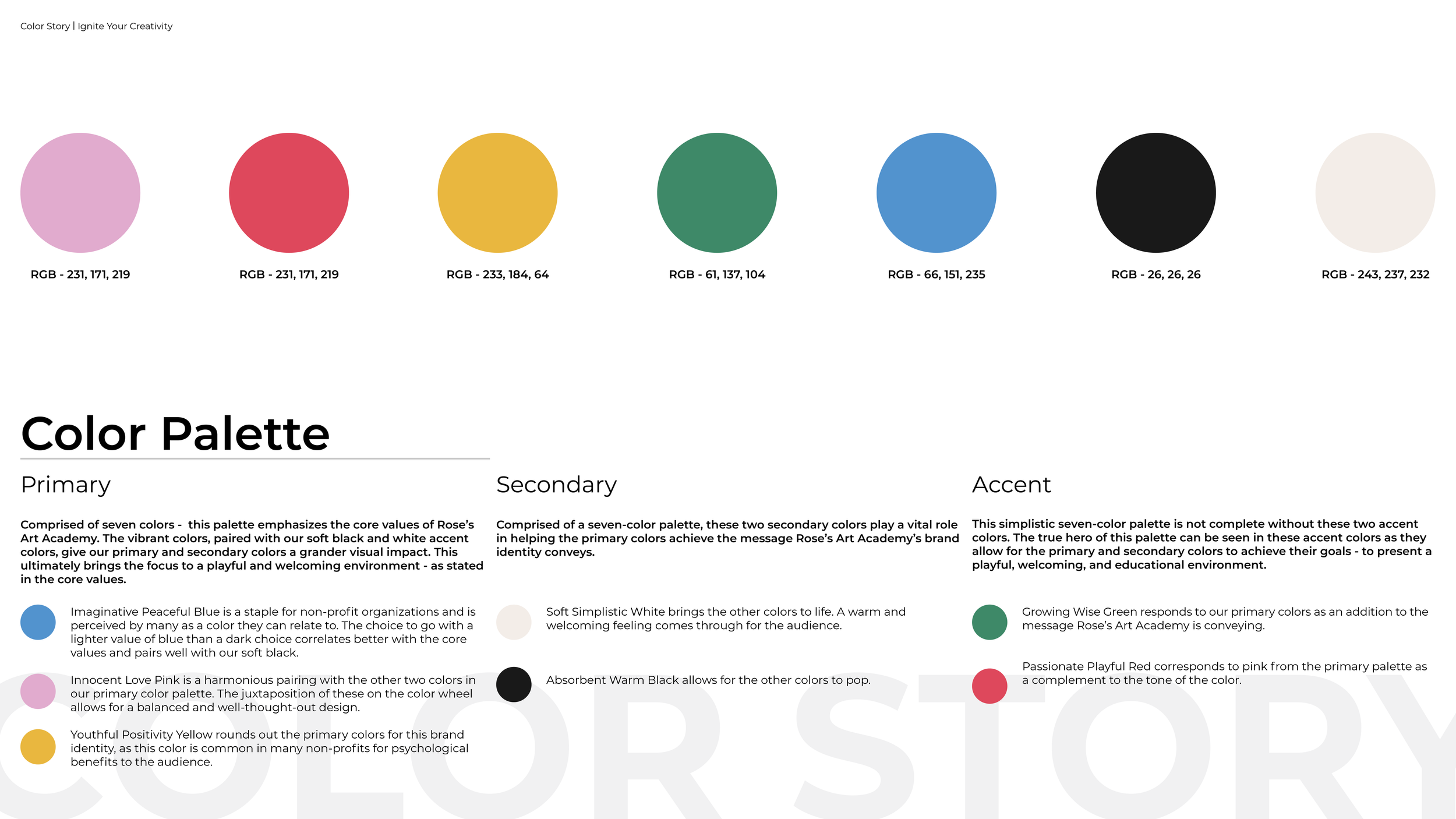 Color Story | Ignite Your Creativity

RGB - 231, 171, 219

RGB - 231, 171, 219

RGB - 233, 184, 64

RGB - 61, 137, 104

RGB - 66, 151, 235

RGB - 26, 26, 26

RGB - 243, 237, 232

Color Palette

Primary

Comprised of seven colors - this palette emphasizes the core values of Rose's Art Academy. The vibrant colors, paired with our soft black and white accent colors, give our primary and secondary colors a grander visual impact. This ultimately brings the focus to a playful and welcoming environment - as stated in the core values.

Imaginative Peaceful Blue is a staple for non-profit organizations and is perceived by many as a color they can relate to. The choice to go with a lighter value of blue than a dark choice correlates better with the core values and pairs well with our soft black.

Innocent Love Pink is a harmonious pairing with the other two colors in our primary color palette. The juxtaposition of these on the color wheel allows for a balanced and well-thought-out design.

Youthful Positivity Yellow rounds out the primary colors for this brand identity, as this color is common in many non-profits for psychological benefits to the audience.

Secondary

Comprised of a seven-color palette, these two secondary colors play a vital role in helping the primary colors achieve the message Rose's Art Academy's brand identity conveys.

Soft Simplistic White brings the other colors to life. A warm and welcoming feeling comes through for the audience.

Absorbent Warm Black allows for the other colors to pop.

Accent

This simplistic seven-color palette is not complete without these two accent colors. The true hero of this palette can be seen in these accent colors as they allow for the primary and secondary colors to achieve their goals - to present a playful, welcoming, and educational environment.

Growing Wise Green responds to our primary colors as an addition to the message Rose's Art Academy is conveying.

Passionate Playful Red corresponds to pink from the primary palette as a complement to the tone of the color.

COLOR STORY